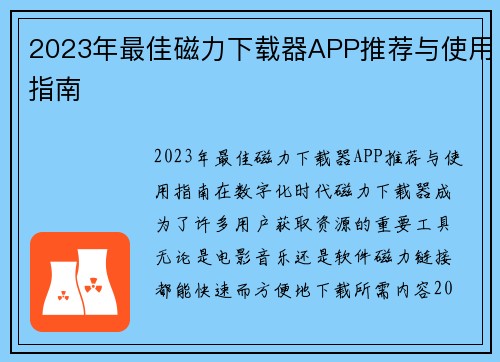 2023年最佳磁力下载器APP推荐与使用指南

2023年最佳磁力下载器APP推荐与使用指南在数字化时代磁力下载器成为了许多用户获取资源的重要工具无论是电影音乐还是软件磁力链接都能快速而方便地下载所需内容20